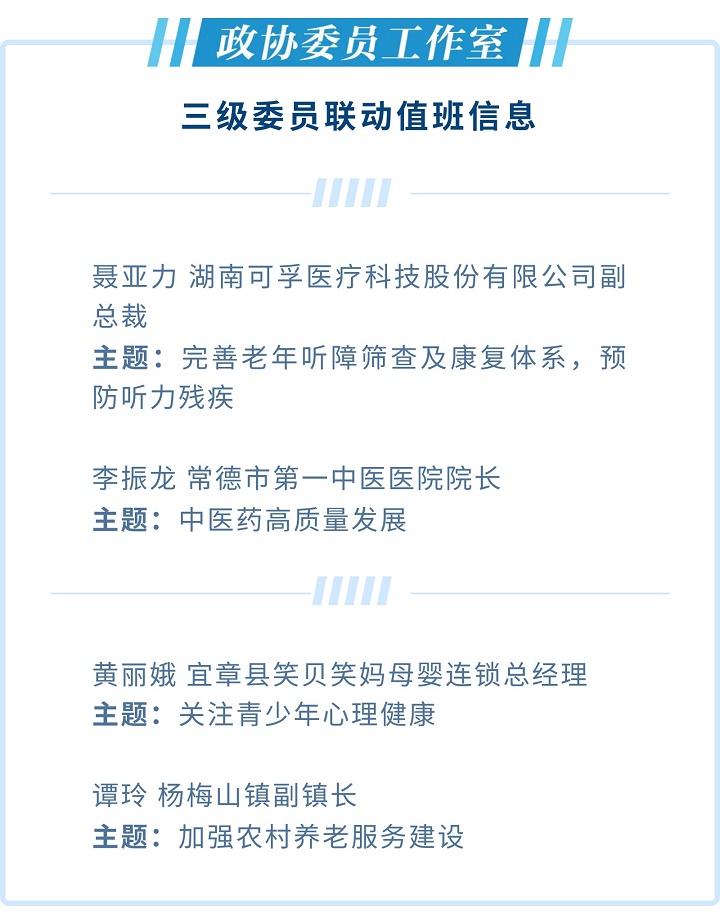 政协委员工作室

三级委员联动值班信息

聂亚力 湖南可孚医疗科技股份有限公司副总裁
主题：完善老年听障筛查及康复体系，预防听力残疾

李振龙 常德市第一中医医院院长
主题：中医药高质量发展

黄丽娥 宜章县笑贝笑妈母婴连锁总经理
主题：关注青少年心理健康

谭玲 杨梅山镇副镇长
主题：加强农村养老服务建设